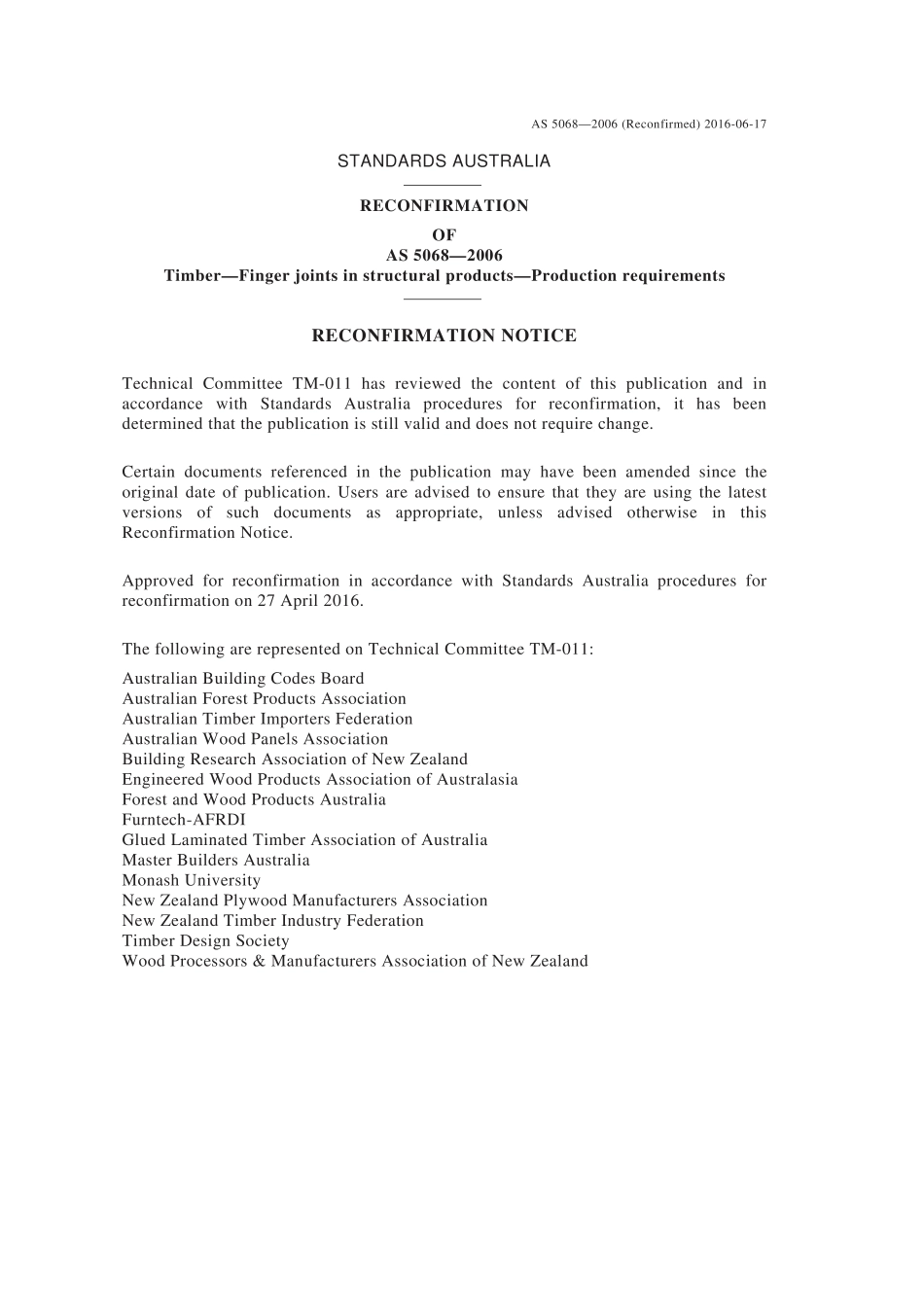 AS 5068—2006 (Reconfirmed) 2016-06-17

STANDARDS AUSTRALIA

RECONFIRMATION
OF
AS 5068—2006
Timber—Finger joints in structural products—Production requirements

RECONFIRMATION NOTICE

Technical Committee TM-011 has reviewed the content of this publication and in accordance with Standards Australia procedures for reconfirmation, it has been determined that the publication is still valid and does not require change.

Certain documents referenced in the publication may have been amended since the original date of publication. Users are advised to ensure that they are using the latest versions of such documents as appropriate, unless advised otherwise in this Reconfirmation Notice.

Approved for reconfirmation in accordance with Standards Australia procedures for reconfirmation on 27 April 2016.

The following are represented on Technical Committee TM-011:

Australian Building Codes Board
Australian Forest Products Association
Australian Timber Importers Federation
Australian Wood Panels Association
Building Research Association of New Zealand
Engineered Wood Products Association of Australasia
Forest and Wood Products Australia
Furntech-AFRDI
Glued Laminated Timber Association of Australia
Master Builders Australia
Monash University
New Zealand Plywood Manufacturers Association
New Zealand Timber Industry Federation
Timber Design Society
Wood Processors & Manufacturers Association of New Zealand